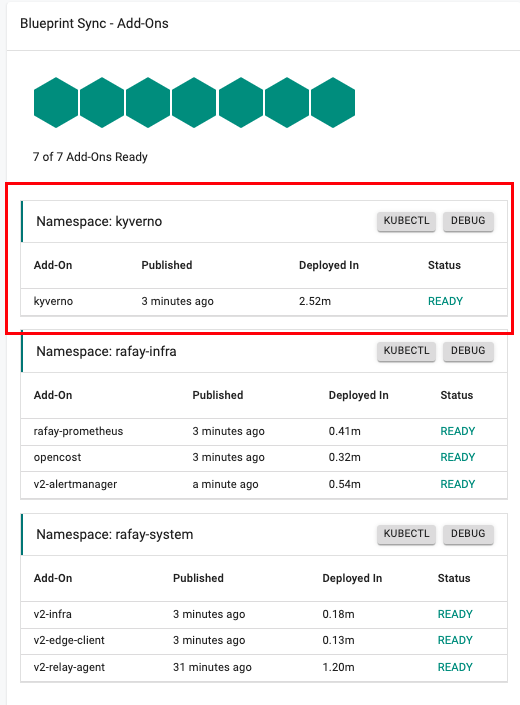 Blueprint Sync - Add-Ons

7 of 7 Add-Ons Ready

Namespace: kyverno

KUBECTL DEBUG

| Add-On | Published | Deployed In | Status |
|---|---|---|---|
| kyverno | 3 minutes ago | 2.52m | READY |

Namespace: rafay-infra

KUBECTL DEBUG

| Add-On | Published | Deployed In | Status |
|---|---|---|---|
| rafay-prometheus | 3 minutes ago | 0.41m | READY |
| opencost | 3 minutes ago | 0.32m | READY |
| v2-alertmanager | a minute ago | 0.54m | READY |

Namespace: rafay-system

KUBECTL DEBUG

| Add-On | Published | Deployed In | Status |
|---|---|---|---|
| v2-infra | 3 minutes ago | 0.18m | READY |
| v2-edge-client | 3 minutes ago | 0.13m | READY |
| v2-relay-agent | 31 minutes ago | 1.20m | READY |